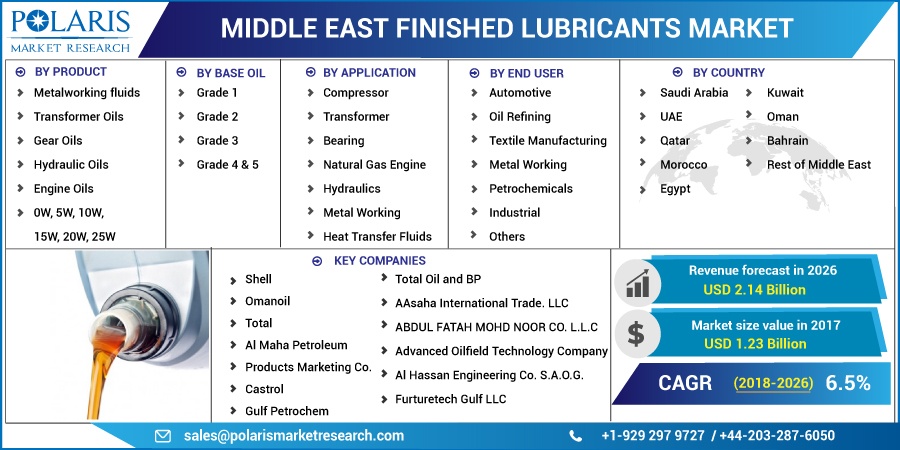 POLARIS
MARKET RESEARCH

MIDDLE EAST FINISHED LUBRICANTS MARKET

BY PRODUCT
Metalworking fluids
Transformer Oils
Gear Oils
Hydraulic Oils
Engine Oils
0W, 5W, 10W, 15W, 20W, 25W

BY BASE OIL
Grade 1
Grade 2
Grade 3
Grade 4 & 5

BY APPLICATION
Compressor
Transformer
Bearing
Natural Gas Engine
Hydraulics
Metal Working
Heat Transfer Fluids

BY END USER
Automotive
Oil Refining
Textile Manufacturing
Metal Working
Petrochemicals
Industrial
Others

BY COUNTRY
Saudi Arabia
UAE
Qatar
Morocco
Egypt
Kuwait
Oman
Bahrain
Rest of Middle East

KEY COMPANIES
Shell
Omanoil
Total
Al Maha Petroleum
Products Marketing Co.
Castrol
Gulf Petrochem
Total Oil and BP
AAsaha International Trade. LLC
ABDUL FATAH MOHD NOOR CO. L.L.C
Advanced Oilfield Technology Company
Al Hassan Engineering Co. S.A.O.G.
Furturetech Gulf LLC

Revenue forecast in 2026
USD 2.14 Billion

Market size value in 2017
USD 1.23 Billion

CAGR (2018-2026) 6.5%

sales@polarismarketresearch.com
+1-929 297 9727 / +44-203-287-6050